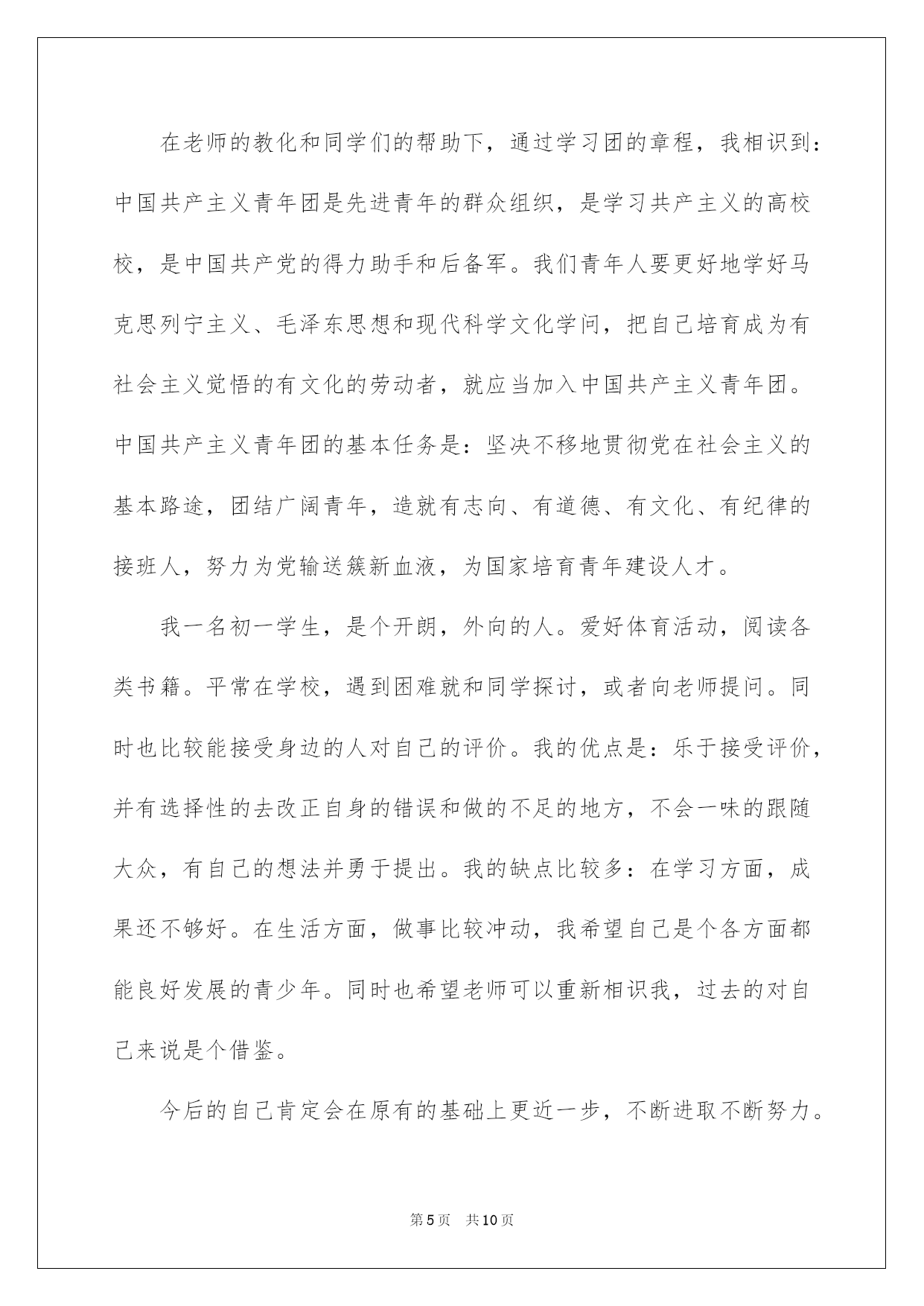 在老师的教化和同学们的帮助下，通过学习团的章程，我相识到：中国共产主义青年团是先进青年的群众组织，是学习共产主义的高校校，是中国共产党的得力助手和后备军。我们青年人要更好地学好马克思列宁主义、毛泽东思想和现代科学文化学问，把自己培育成为有社会主义觉悟的有文化的劳动者，就应当加入中国共产主义青年团。中国共产主义青年团的基本任务是：坚决不移地贯彻党在社会主义的基本路途，团结广阔青年，造就有志向、有道德、有文化、有纪律的接班人，努力为党输送簇新血液，为国家培育青年建设人才。

我一名初一学生，是个开朗，外向的人。爱好体育活动，阅读各类书籍。平常在学校，遇到困难就和同学探讨，或者向老师提问。同时也比较能接受身边的人对自己的评价。我的优点是：乐于接受评价，并有选择性的去改正自身的错误和做的不足的地方，不会一味的跟随大众，有自己的想法并勇于提出。我的缺点比较多：在学习方面，成果还不够好。在生活方面，做事比较冲动，我希望自己是个各方面都能良好发展的青少年。同时也希望老师可以重新相识我，过去的对自己来说是个借鉴。

今后的自己肯定会在原有的基础上更近一步，不断进取不断努力。

第5页 共10页